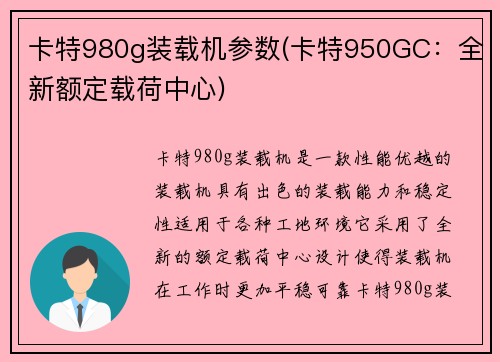 卡特980g装载机参数(卡特950GC：全新额定载荷中心)

卡特980g装载机是一款性能优越的装载机具有出色的装载能力和稳定性适用于各种工地环境它采用了全新的额定载荷中心设计使得装载机在工作时更加平稳可靠卡特980g装